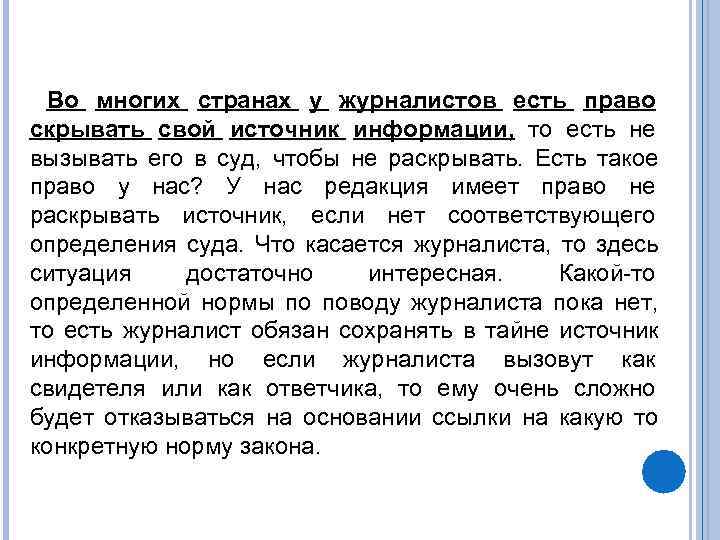 Во многих странах у журналистов есть право скрывать свой источник информации, то есть не вызывать его в суд, чтобы не раскрывать. Есть такое право у нас? У нас редакция имеет право не раскрывать источник, если нет соответствующего определения суда. Что касается журналиста, то здесь ситуация достаточно интересная. Какой-то определенной нормы по поводу журналиста пока нет, то есть журналист обязан сохранять в тайне источник информации, но если журналиста вызовут как свидетеля или как ответчика, то ему очень сложно будет отказываться на основании ссылки на какую то конкретную норму закона.